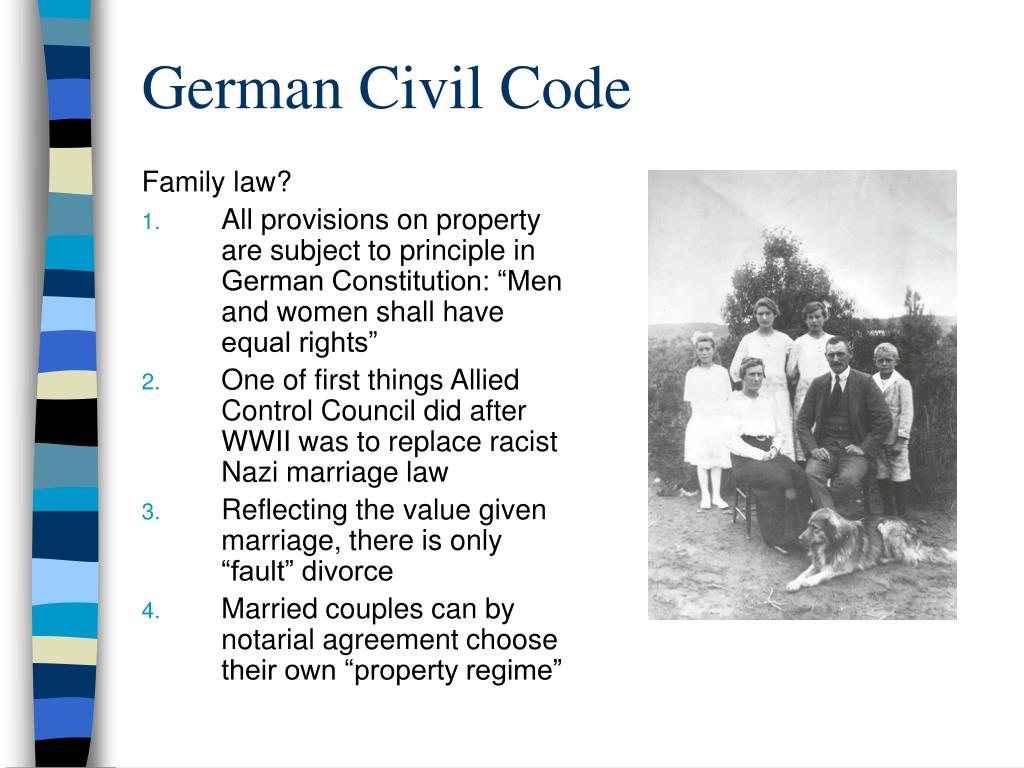 German Civil Code

Family law?

1. All provisions on property are subject to principle in German Constitution: “Men and women shall have equal rights”
2. One of first things Allied Control Council did after WWII was to replace racist Nazi marriage law
3. Reflecting the value given marriage, there is only “fault” divorce
4. Married couples can by notarial agreement choose their own “property regime”